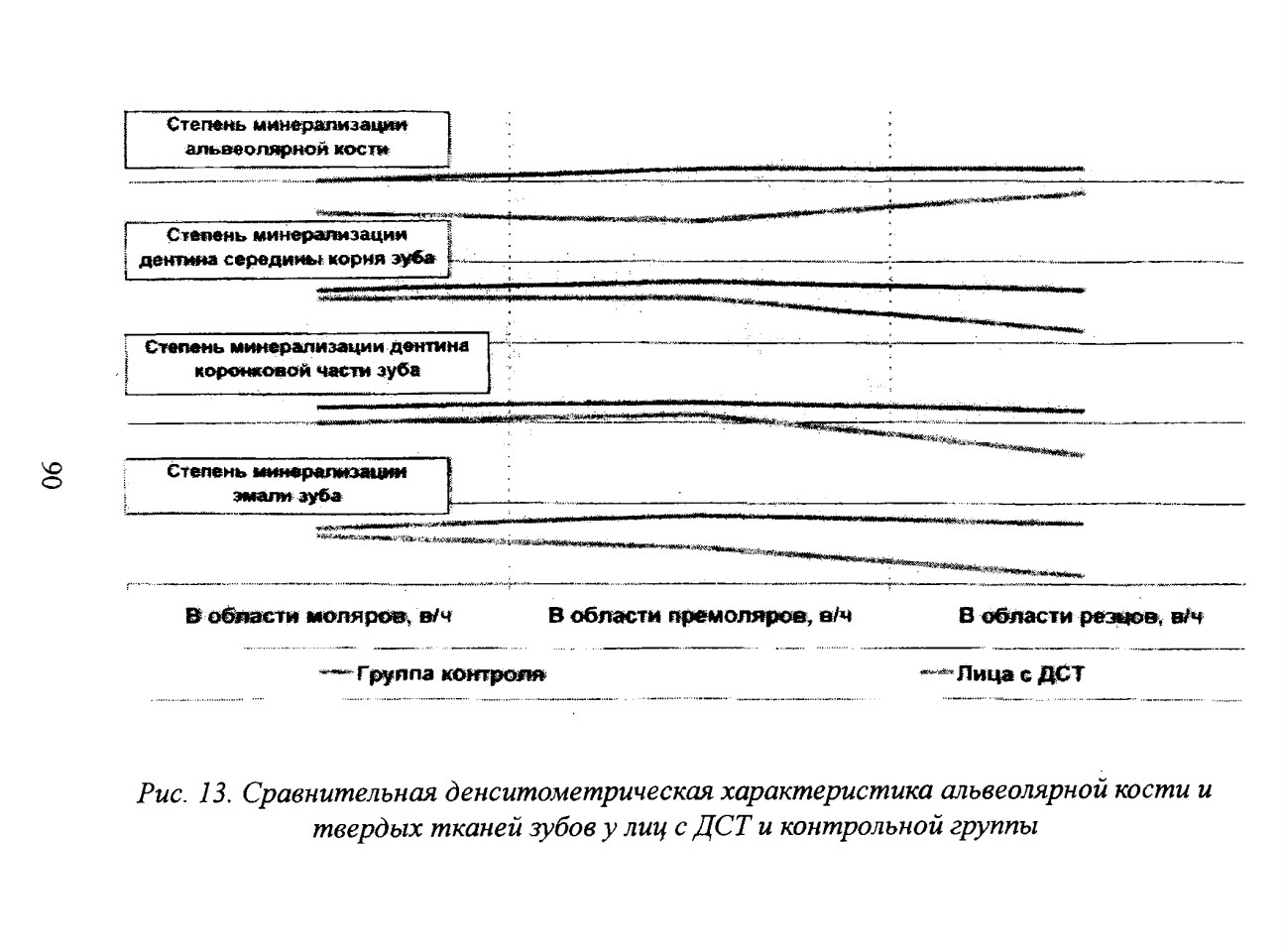 Степень минерализации альвеолярной кости

Степень минерализации дентина середины корня зуба

Степень минерализации дентина коронковой части зуба

Степень минерализации эмали зуба

90

В области моляров, в/ч

В области премоляров, в/ч

В области резцов, в/ч

Группа контроля

Лица с ДСТ

Рис. 13. Сравнительная денситометрическая характеристика альвеолярной кости и твердых тканей зубов у лиц с ДСТ и контрольной группы